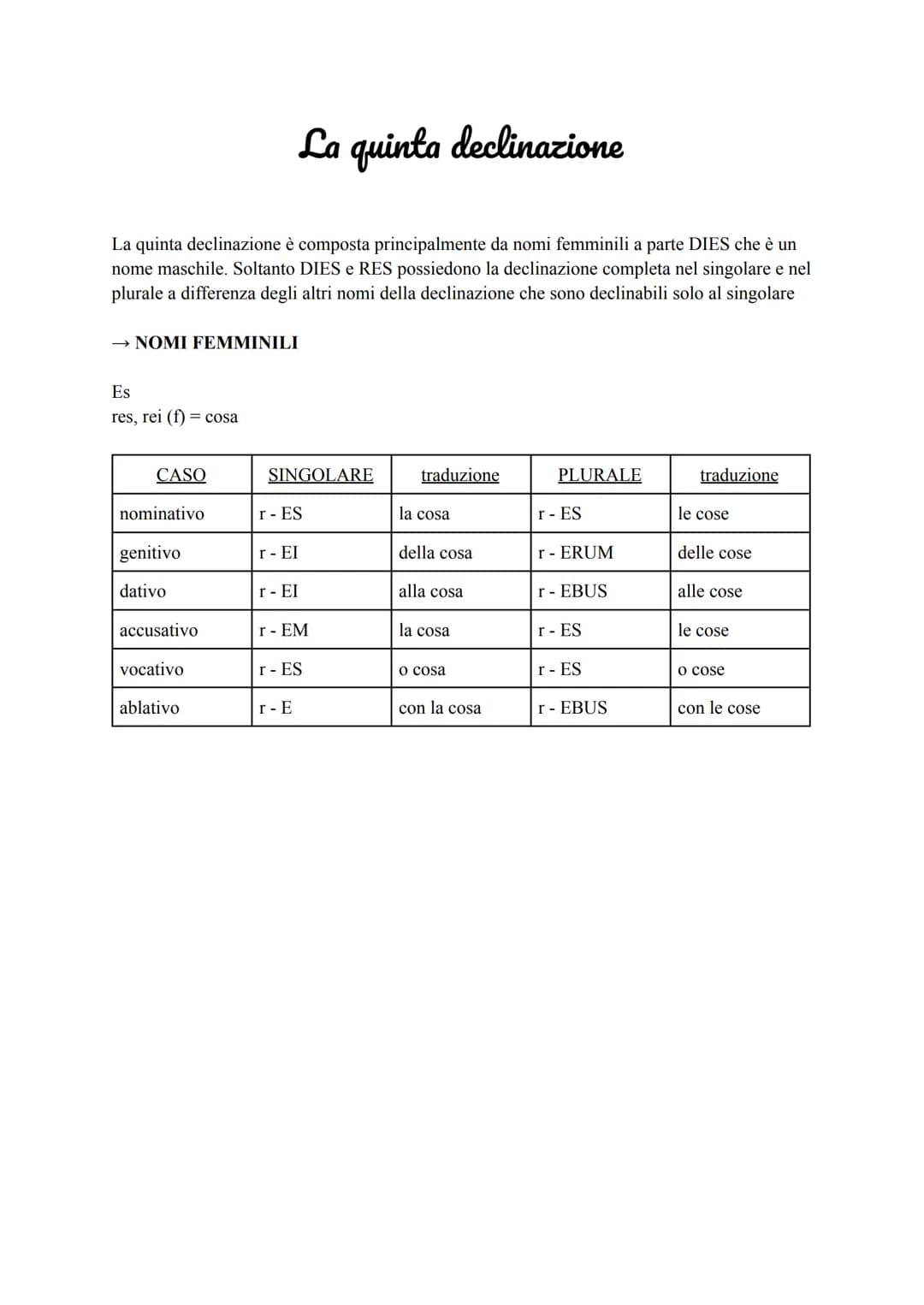 La quinta declinazione

La quinta declinazione è composta principalmente da nomi femminili a parte DIES che è un nome maschile. Soltanto DIES e RES possiedono la declinazione completa nel singolare e nel plurale a differenza degli altri nomi della declinazione che sono declinabili solo al singolare

→ NOMI FEMMINILI

Es
res, rei (f) = cosa

| CASO | SINGOLARE | traduzione | PLURALE | traduzione |
|---|---|---|---|---|
| nominativo | r - ES | la cosa | r - ES | le cose |
| genitivo | r - EI | della cosa | r - ERUM | delle cose |
| dativo | r - EI | alla cosa | r - EBUS | alle cose |
| accusativo | r - EM | la cosa | r - ES | le cose |
| vocativo | r - ES | o cosa | r - ES | o cose |
| ablativo | r - E | con la cosa | r - EBUS | con le cose |